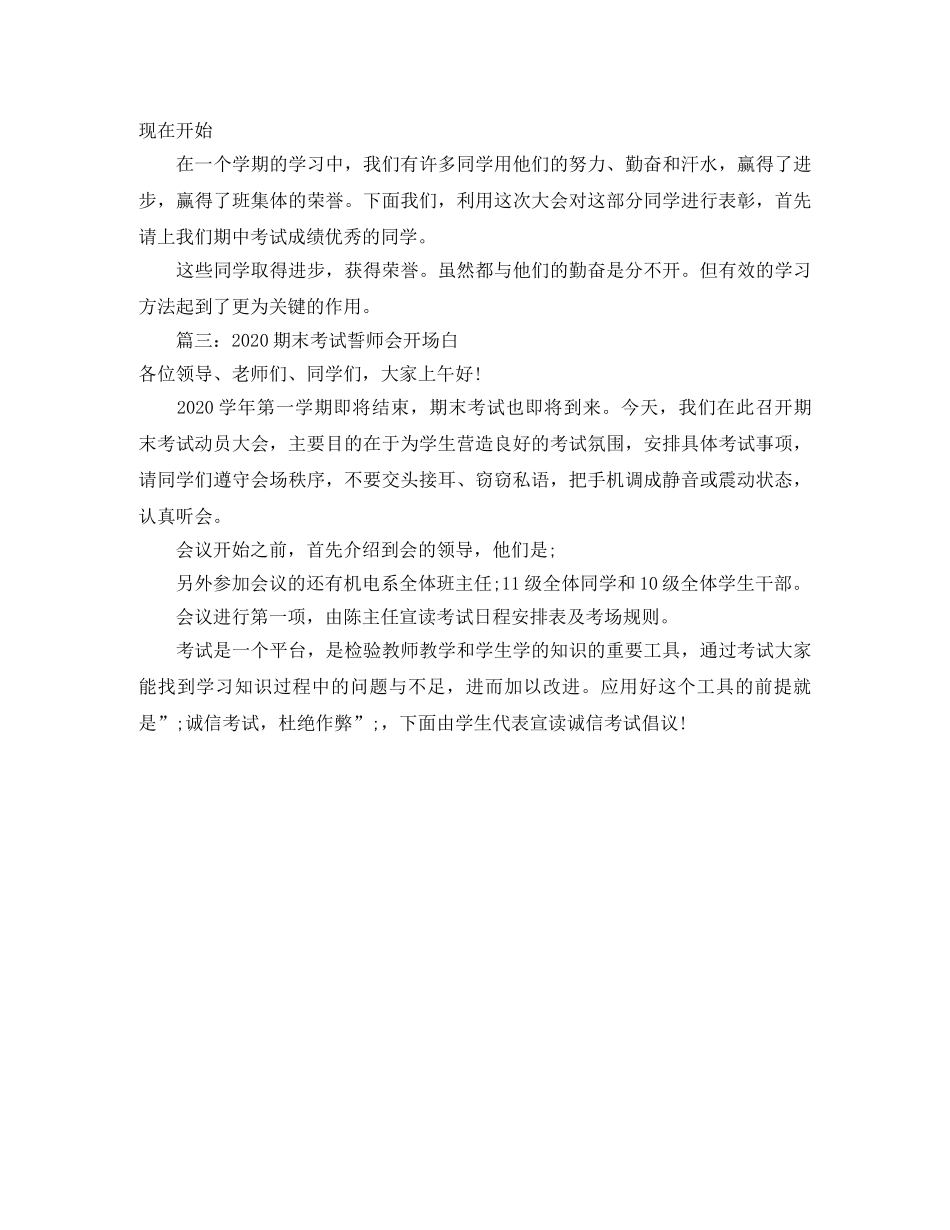 现在开始

在一个学期的学习中，我们有许多同学用他们的努力、勤奋和汗水，赢得了进步，赢得了班集体的荣誉。下面我们，利用这次大会对这部分同学进行表彰，首先请上我们期中考试成绩优秀的同学。

这些同学取得进步，获得荣誉。虽然都与他们的勤奋是分不开。但有效的学习方法起到了更为关键的作用。

篇三：2020期末考试誓师会开场白

各位领导、老师们、同学们，大家上午好!

2020学年第一学期即将结束，期末考试也即将到来。今天，我们在此召开期末考试动员大会，主要目的在于为学生营造良好的考试氛围，安排具体考试事项，请同学们遵守会场秩序，不要交头接耳、窃窃私语，把手机调成静音或震动状态，认真听会。

会议开始之前，首先介绍到会的领导，他们是;

另外参加会议的还有机电系全体班主任;11级全体同学和10级全体学生干部。

会议进行第一项，由陈主任宣读考试日程安排表及考场规则。

考试是一个平台，是检验教师教学和学生学的知识的重要工具，通过考试大家能找到学习知识过程中的问题与不足，进而加以改进。应用好这个工具的前提就是”;诚信考试，杜绝作弊”;，下面由学生代表宣读诚信考试倡议!